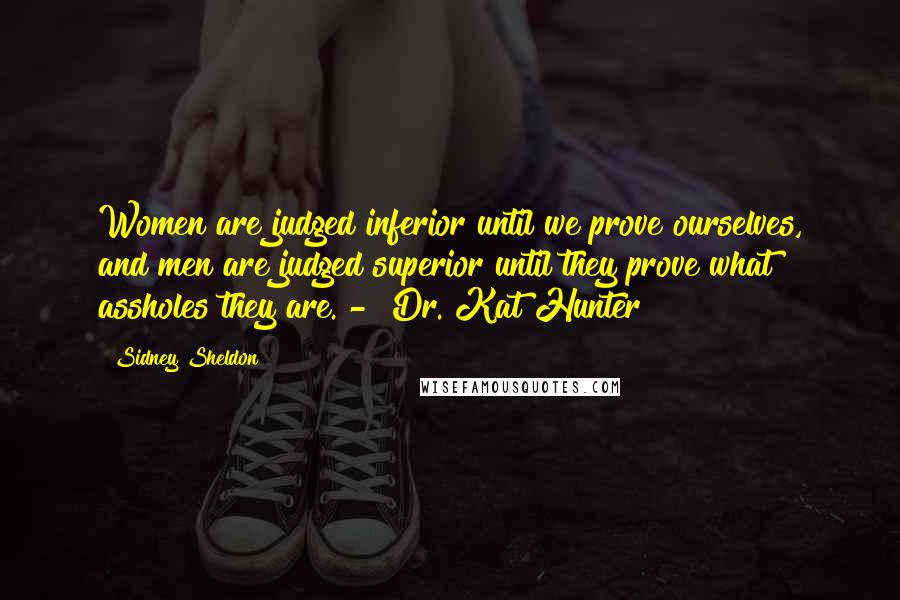 Women are judged inferior until we prove ourselves, and men are judged superior until they prove what assholes they are. - Dr. Kat Hunter

Sidney Sheldon

WISEFAMOUSQUOTES.COM